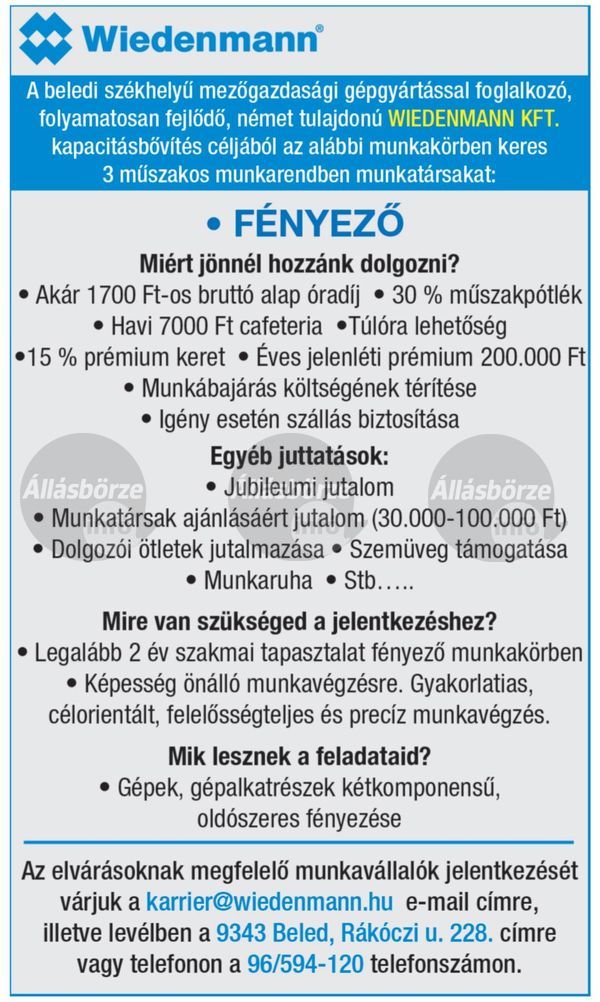 Wiedenmann®

A beledi székhelyű mezőgazdasági gépgyártással foglalkozó, folyamatosan fejlődő, német tulajdonú WIEDENMANN KFT. kapacitásbővítés céljából az alábbi munkakörben keres 3 műszakos munkarendben munkatársakat:

• FÉNYEZŐ

Miért jönnél hozzánk dolgozni?
• Akár 1700 Ft-os bruttó alap óradíj • 30 % műszakpótlék
• Havi 7000 Ft cafeteria •Túlóra lehetőség
•15 % prémium keret • Éves jelenléti prémium 200.000 Ft
• Munkábajárás költségének térítése
• Igény esetén szállás biztosítása

Egyéb juttatások:
• Jubileumi jutalom
• Munkatársak ajánlásáért jutalom (30.000-100.000 Ft)
• Dolgozói ötletek jutalmazása • Szemüveg támogatása
• Munkaruha • Stb…..

Állásbörze Állásbörze Állásbörze

Mire van szükséged a jelentkezéshez?
• Legalább 2 év szakmai tapasztalat fényező munkakörben
• Képesség önálló munkavégzésre. Gyakorlatias, célorientált, felelősségteljes és precíz munkavégzés.

Mik lesznek a feladataid?
• Gépek, gépalkatrészek kétkomponensű, oldószeres fényezése

Az elvárásoknak megfelelő munkavállalók jelentkezését várjuk a karrier@wiedenmann.hu e-mail címre, illetve levélben a 9343 Beled, Rákóczi u. 228. címre vagy telefonon a 96/594-120 telefonszámon.